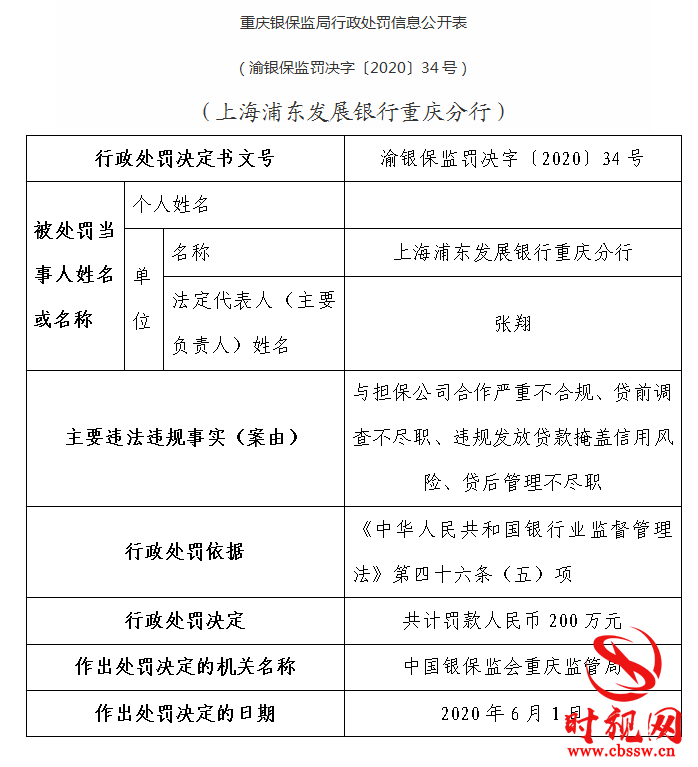 重庆银保监局行政处罚信息公开表

（渝银保监罚决字〔2020〕34号）

（上海浦东发展银行重庆分行）

| 行政处罚决定书文号 | | | 渝银保监罚决字〔2020〕34号 |
|---|---|---|---|
| 被处罚当事人姓名或名称 | 个人姓名 | | |
| | 单位 | 名称 | 上海浦东发展银行重庆分行 |
| | | 法定代表人（主要负责人）姓名 | 张翔 |
| 主要违法违规事实（案由） | | | 与担保公司合作严重不合规、贷前调查不尽职、违规发放贷款掩盖信用风险、贷后管理不尽职 |
| 行政处罚依据 | | | 《中华人民共和国银行业监督管理法》第四十六条（五）项 |
| 行政处罚决定 | | | 共计罚款人民币200万元 |
| 作出处罚决定的机关名称 | | | 中国银保监会重庆监管局 |
| 作出处罚决定的日期 | | | 2020年6月1日 |

时视网
www.cbssw.cn